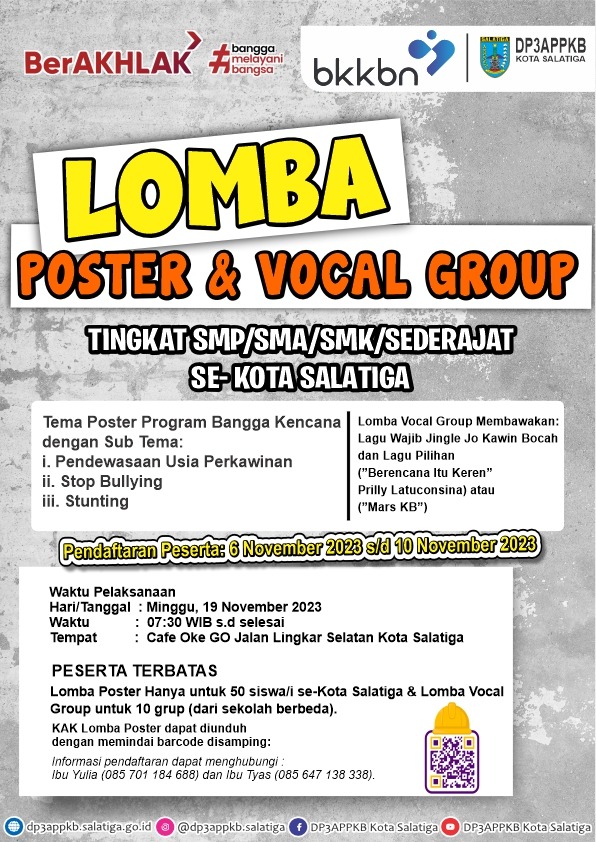 BerAKHLAK #bangga melayani bangsa

bkkbn

SALATIGA DP3APPKB KOTA SALATIGA

LOMBA

POSTER & VOCAL GROUP

TINGKAT SMP/SMA/SMK/SEDERAJAT
SE- KOTA SALATIGA

Tema Poster Program Bangga Kencana dengan Sub Tema:
i. Pendewasaan Usia Perkawinan
ii. Stop Bullying
iii. Stunting

Lomba Vocal Group Membawakan: Lagu Wajib Jingle Jo Kawin Bocah dan Lagu Pilihan ("Berencana Itu Keren" Prilly Latuconsina) atau ("Mars KB")

Pendaftaran Peserta: 6 November 2023 s/d 10 November 2023

Waktu Pelaksanaan
Hari/Tanggal : Minggu, 19 November 2023
Waktu : 07:30 WIB s.d selesai
Tempat : Cafe Oke GO Jalan Lingkar Selatan Kota Salatiga

PESERTA TERBATAS
Lomba Poster Hanya untuk 50 siswa/i se-Kota Salatiga & Lomba Vocal Group untuk 10 grup (dari sekolah berbeda).

KAK Lomba Poster dapat diunduh dengan memindai barcode disamping:

Informasi pendaftaran dapat menghubungi :
Ibu Yulia (085 701 184 688) dan Ibu Tyas (085 647 138 338).

dp3appkb.salatiga.go.id @dp3appkb.salatiga DP3APPKB Kota Salatiga DP3APPKB Kota Salatiga